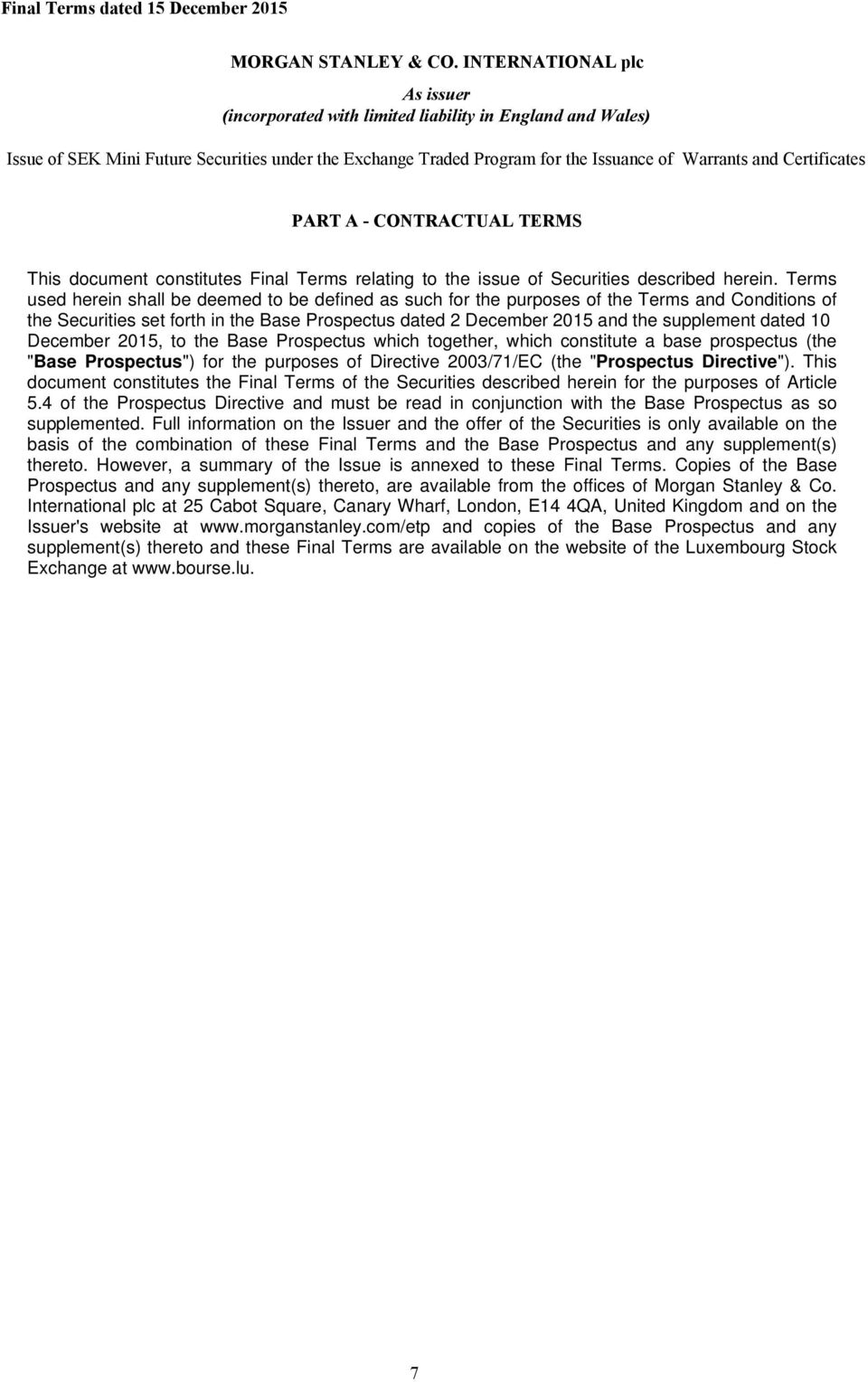 Final Terms dated 15 December 2015

MORGAN STANLEY & CO. INTERNATIONAL plc

As issuer
(incorporated with limited liability in England and Wales)

Issue of SEK Mini Future Securities under the Exchange Traded Program for the Issuance of Warrants and Certificates

PART A - CONTRACTUAL TERMS

This document constitutes Final Terms relating to the issue of Securities described herein. Terms used herein shall be deemed to be defined as such for the purposes of the Terms and Conditions of the Securities set forth in the Base Prospectus dated 2 December 2015 and the supplement dated 10 December 2015, to the Base Prospectus which together, which constitute a base prospectus (the "Base Prospectus") for the purposes of Directive 2003/71/EC (the "Prospectus Directive"). This document constitutes the Final Terms of the Securities described herein for the purposes of Article 5.4 of the Prospectus Directive and must be read in conjunction with the Base Prospectus as so supplemented. Full information on the Issuer and the offer of the Securities is only available on the basis of the combination of these Final Terms and the Base Prospectus and any supplement(s) thereto. However, a summary of the Issue is annexed to these Final Terms. Copies of the Base Prospectus and any supplement(s) thereto, are available from the offices of Morgan Stanley & Co. International plc at 25 Cabot Square, Canary Wharf, London, E14 4QA, United Kingdom and on the Issuer's website at www.morganstanley.com/etp and copies of the Base Prospectus and any supplement(s) thereto and these Final Terms are available on the website of the Luxembourg Stock Exchange at www.bourse.lu.

7